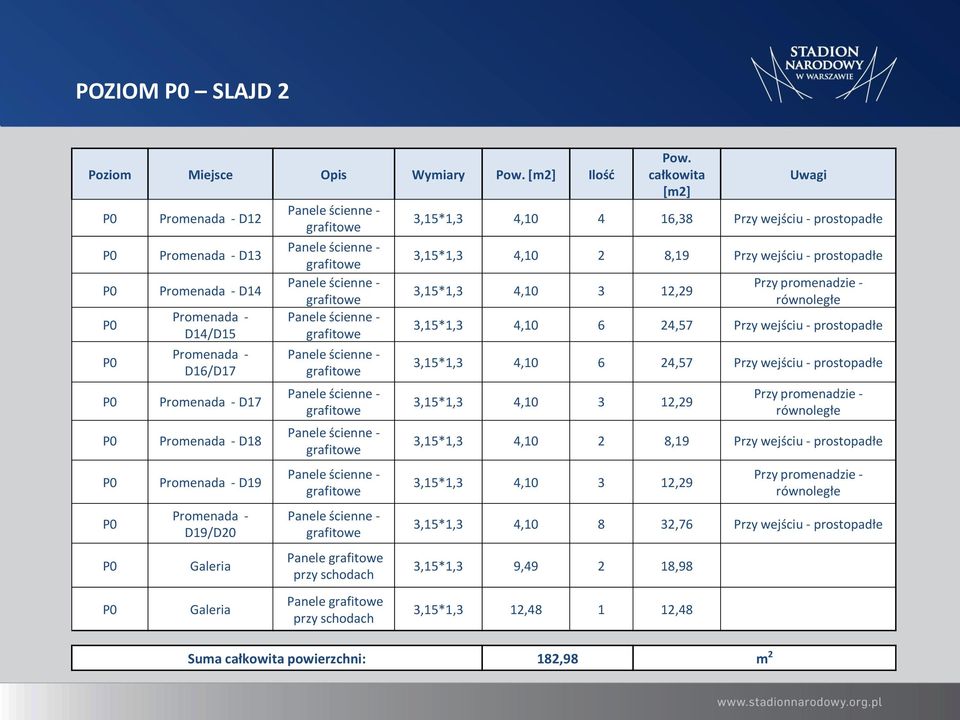 POZIOM P0 – SLAJD 2

STADION NARODOWY W WARSZAWIE

| Poziom | Miejsce | Opis | Wymiary | Pow. [m2] | Ilość | Pow. całkowita [m2] | Uwagi |
|---|---|---|---|---|---|---|---|
| P0 | Promenada - D12 | Panele ścienne - grafitowe | 3,15*1,3 | 4,10 | 4 | 16,38 | Przy wejściu - prostopadłe |
| P0 | Promenada - D13 | Panele ścienne - grafitowe | 3,15*1,3 | 4,10 | 2 | 8,19 | Przy wejściu - prostopadłe |
| P0 | Promenada - D14 | Panele ścienne - grafitowe | 3,15*1,3 | 4,10 | 3 | 12,29 | Przy promenadzie - równoległe |
| P0 | Promenada - D14/D15 | Panele ścienne - grafitowe | 3,15*1,3 | 4,10 | 6 | 24,57 | Przy wejściu - prostopadłe |
| P0 | Promenada - D16/D17 | Panele ścienne - grafitowe | 3,15*1,3 | 4,10 | 6 | 24,57 | Przy wejściu - prostopadłe |
| P0 | Promenada - D17 | Panele ścienne - grafitowe | 3,15*1,3 | 4,10 | 3 | 12,29 | Przy promenadzie - równoległe |
| P0 | Promenada - D18 | Panele ścienne - grafitowe | 3,15*1,3 | 4,10 | 2 | 8,19 | Przy wejściu - prostopadłe |
| P0 | Promenada - D19 | Panele ścienne - grafitowe | 3,15*1,3 | 4,10 | 3 | 12,29 | Przy promenadzie - równoległe |
| P0 | Promenada - D19/D20 | Panele ścienne - grafitowe | 3,15*1,3 | 4,10 | 8 | 32,76 | Przy wejściu - prostopadłe |
| P0 | Galeria | Panele grafitowe przy schodach | 3,15*1,3 | 9,49 | 2 | 18,98 | |
| P0 | Galeria | Panele grafitowe przy schodach | 3,15*1,3 | 12,48 | 1 | 12,48 | |

| Suma całkowita powierzchni: | 182,98 | $m^2$ |
|---|---|---|

www.stadionnarodowy.org.pl